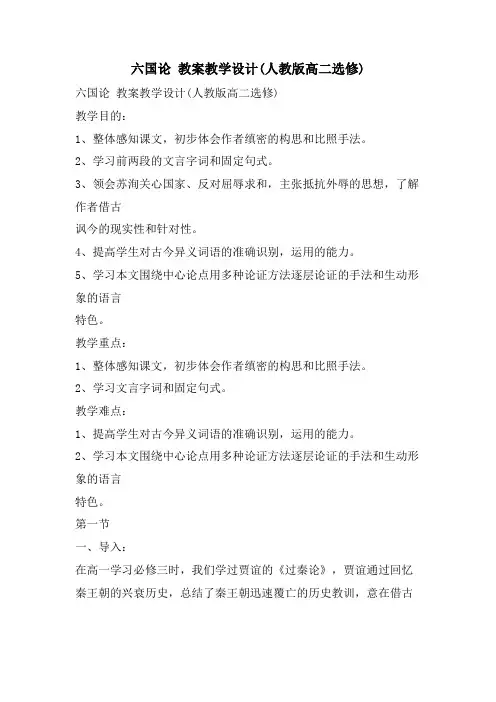 六国论 教案教学设计(人教版高二选修)

六国论 教案教学设计(人教版高二选修)

教学目的：

1、整体感知课文，初步体会作者缜密的构思和比照手法。

2、学习前两段的文言字词和固定句式。

3、领会苏洵关心国家、反对屈辱求和，主张抵抗外辱的思想，了解作者借古

讽今的现实性和针对性。

4、提高学生对古今异义词语的准确识别，运用的能力。

5、学习本文围绕中心论点用多种论证方法逐层论证的手法和生动形象的语言

特色。

教学重点：

1、整体感知课文，初步体会作者缜密的构思和比照手法。

2、学习文言字词和固定句式。

教学难点：

1、提高学生对古今异义词语的准确识别，运用的能力。

2、学习本文围绕中心论点用多种论证方法逐层论证的手法和生动形象的语言

特色。

第一节

一、导入：

在高一学习必修三时，我们学过贾谊的《过秦论》，贾谊通过回忆秦王朝的兴衰历史，总结了秦王朝迅速覆亡的历史教训，意在借古